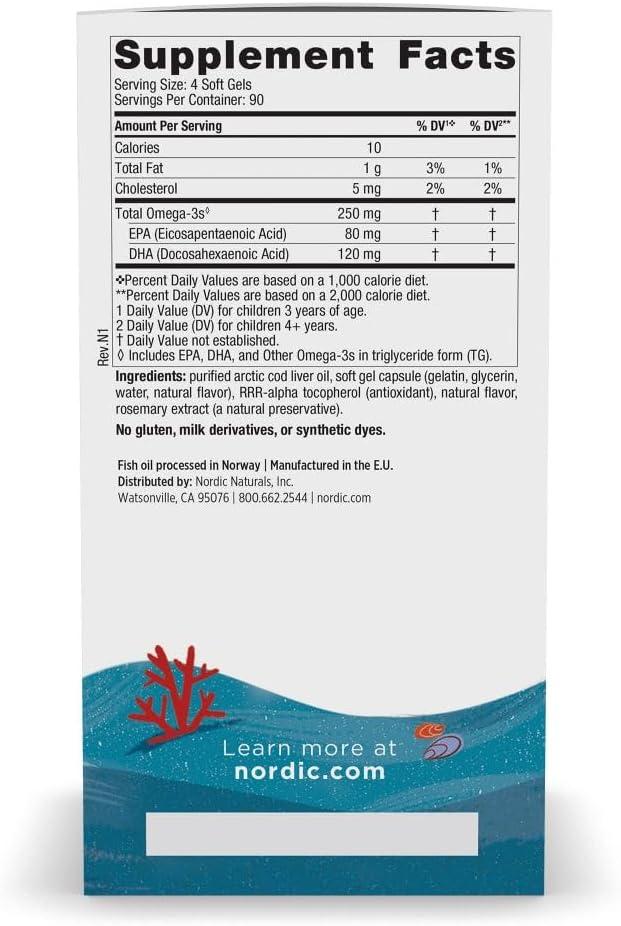 Supplement Facts
Serving Size: 4 Soft Gels
Servings Per Container: 90

| Amount Per Serving | | % DV¹❖ | % DV²** |
|---|---|---|---|
| Calories | 10 | | |
| Total Fat | 1 g | 3% | 1% |
| Cholesterol | 5 mg | 2% | 2% |
| Total Omega-3s◊ | 250 mg | † | † |
| EPA (Eicosapentaenoic Acid) | 80 mg | † | † |
| DHA (Docosahexaenoic Acid) | 120 mg | † | † |

❖Percent Daily Values are based on a 1,000 calorie diet.
**Percent Daily Values are based on a 2,000 calorie diet.
1 Daily Value (DV) for children 3 years of age.
2 Daily Value (DV) for children 4+ years.
† Daily Value not established.
◊ Includes EPA, DHA, and Other Omega-3s in triglyceride form (TG).

Rev.N1

Ingredients: purified arctic cod liver oil, soft gel capsule (gelatin, glycerin, water, natural flavor), RRR-alpha tocopherol (antioxidant), natural flavor, rosemary extract (a natural preservative).

No gluten, milk derivatives, or synthetic dyes.

Fish oil processed in Norway | Manufactured in the E.U.
Distributed by: Nordic Naturals, Inc.
Watsonville, CA 95076 | 800.662.2544 | nordic.com

Learn more at
nordic.com